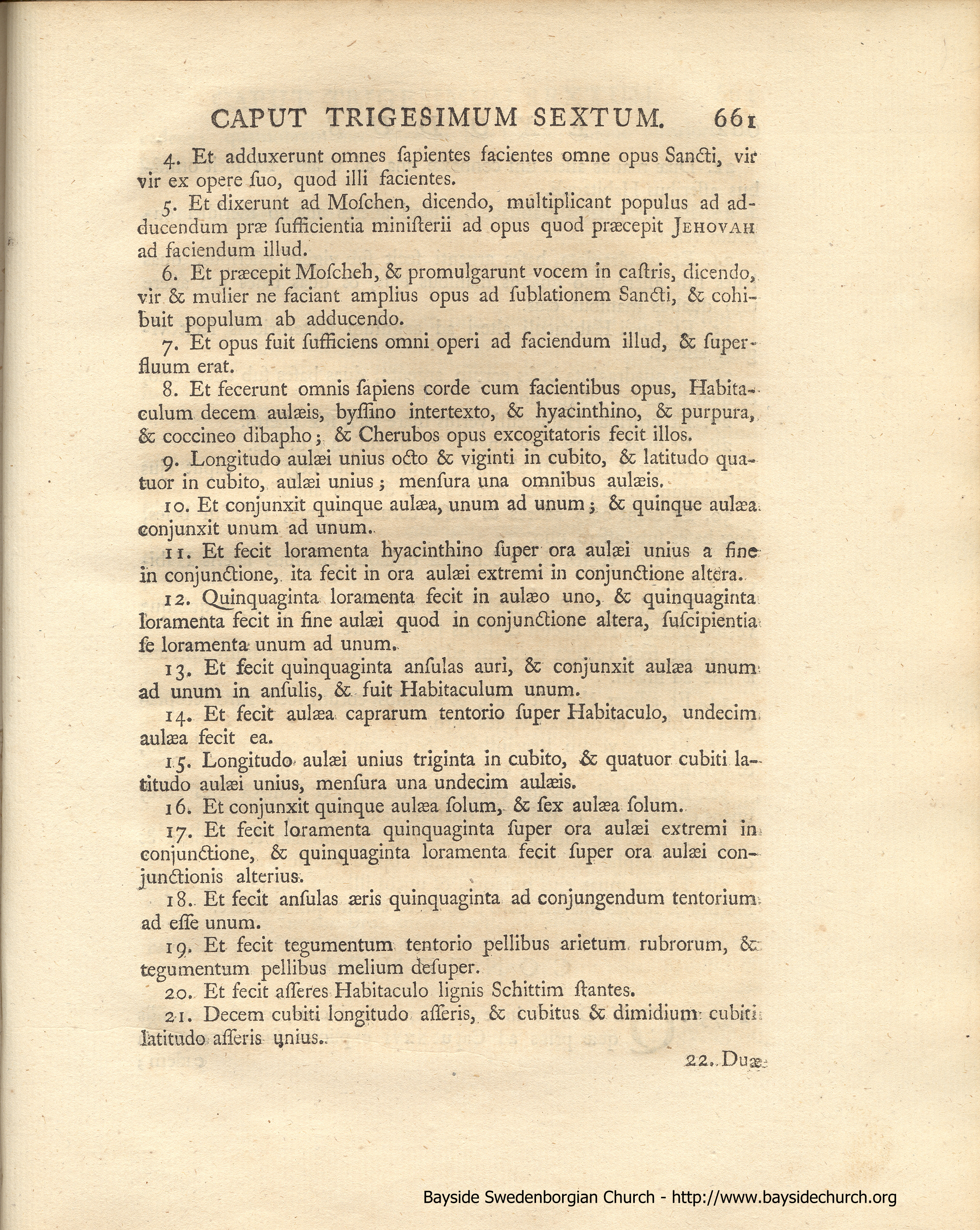 CAPUT TRIGESIMUM SEXTUM. 661

4. Et adduxerunt omnes ſapientes facientes omne opus Sancti, vir vir ex opere ſuo, quod illi facientes.

5. Et dixerunt ad Moſchen, dicendo, multiplicant populus ad adducendum præ ſufficientia miniſterii ad opus quod præcepit JEHOVAH ad faciendum illud.

6. Et præcepit Moſcheh, & promulgarunt vocem in caſtris, dicendo, vir & mulier ne faciant amplius opus ad ſublationem Sancti, & cohibuit populum ab adducendo.

7. Et opus fuit ſufficiens omni operi ad faciendum illud, & ſuperfluum erat.

8. Et fecerunt omnis ſapiens corde cum facientibus opus, Habitaculum decem aulæis, byſſino intertexto, & hyacinthino, & purpura, & coccineo dibapho; & Cherubos opus excogitatoris fecit illos.

9. Longitudo aulæi unius octo & viginti in cubito, & latitudo quatuor in cubito, aulæi unius; menſura una omnibus aulæis.

10. Et conjunxit quinque aulæa, unum ad unum; & quinque aulæa conjunxit unum ad unum.

11. Et fecit loramenta hyacinthino ſuper ora aulæi unius a fine in conjunctione, ita fecit in ora aulæi extremi in conjunctione altera.

12. Quinquaginta loramenta fecit in aulæo uno, & quinquaginta loramenta fecit in fine aulæi quod in conjunctione altera, ſuſcipientia ſe loramenta unum ad unum.

13. Et fecit quinquaginta anſulas auri, & conjunxit aulæa unum ad unum in anſulis, & fuit Habitaculum unum.

14. Et fecit aulæa caprarum tentorio ſuper Habitaculo, undecim aulæa fecit ea.

15. Longitudo aulæi unius triginta in cubito, & quatuor cubiti latitudo aulæi unius, menſura una undecim aulæis.

16. Et conjunxit quinque aulæa ſolum, & ſex aulæa ſolum.

17. Et fecit loramenta quinquaginta ſuper ora aulæi extremi in conjunctione, & quinquaginta loramenta fecit ſuper ora aulæi conjunctionis alterius.

18. Et fecit anſulas æris quinquaginta ad conjungendum tentorium ad eſſe unum.

19. Et fecit tegumentum tentorio pellibus arietum rubrorum, & tegumentum pellibus melium deſuper.

20. Et fecit aſſeres Habitaculo lignis Schittim ſtantes.

21. Decem cubiti longitudo aſſeris, & cubitus & dimidium cubiti latitudo aſſeris unius.

22. Duæ

Bayside Swedenborgian Church - http://www.baysidechurch.org